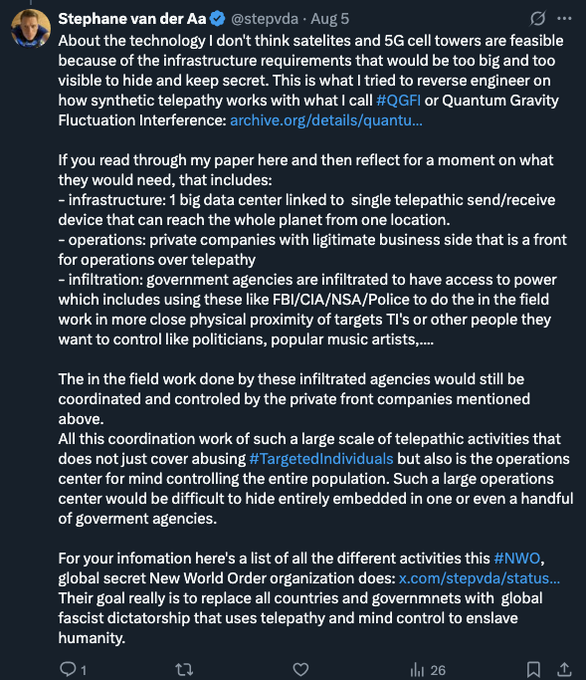 Stephane van der Aa @stepvda · Aug 5

About the technology I don't think satelites and 5G cell towers are feasible because of the infrastructure requirements that would be too big and too visible to hide and keep secret. This is what I tried to reverse engineer on how synthetic telepathy works with what I call #QGFI or Quantum Gravity Fluctuation Interference: archive.org/details/quantu...

If you read through my paper here and then reflect for a moment on what they would need, that includes:
- infrastructure: 1 big data center linked to single telepathic send/receive device that can reach the whole planet from one location.
- operations: private companies with ligitimate business side that is a front for operations over telepathy
- infiltration: government agencies are infiltrated to have access to power which includes using these like FBI/CIA/NSA/Police to do the in the field work in more close physical proximity of targets TI's or other people they want to control like politicians, popular music artists,....

The in the field work done by these infiltrated agencies would still be coordinated and controled by the private front companies mentioned above.
All this coordination work of such a large scale of telepathic activities that does not just cover abusing #TargetedIndividuals but also is the operations center for mind controlling the entire population. Such a large operations center would be difficult to hide entirely embedded in one or even a handful of goverment agencies.

For your infomation here's a list of all the different activities this #NWO, global secret New World Order organization does: x.com/stepvda/status...
Their goal really is to replace all countries and governmnets with global fascist dictatorship that uses telepathy and mind control to enslave humanity.

1 26